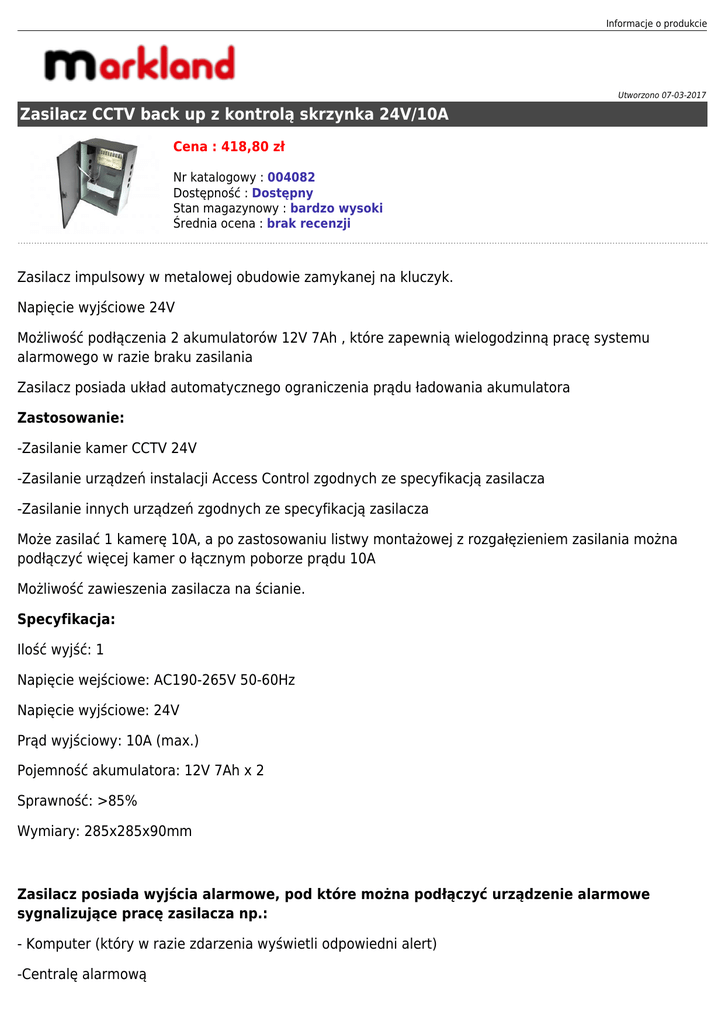 Informacje o produkcie

markland

Utworzono 07-03-2017

Zasilacz CCTV back up z kontrolą skrzynka 24V/10A

Cena : 418,80 zł

Nr katalogowy : 004082
Dostępność : Dostępny
Stan magazynowy : bardzo wysoki
Średnia ocena : brak recenzji

Zasilacz impulsowy w metalowej obudowie zamykanej na kluczyk.

Napięcie wyjściowe 24V

Możliwość podłączenia 2 akumulatorów 12V 7Ah , które zapewnią wielogodzinną pracę systemu alarmowego w razie braku zasilania

Zasilacz posiada układ automatycznego ograniczenia prądu ładowania akumulatora

Zastosowanie:

-Zasilanie kamer CCTV 24V

-Zasilanie urządzeń instalacji Access Control zgodnych ze specyfikacją zasilacza

-Zasilanie innych urządzeń zgodnych ze specyfikacją zasilacza

Może zasilać 1 kamerę 10A, a po zastosowaniu listwy montażowej z rozgałęzieniem zasilania można podłączyć więcej kamer o łącznym poborze prądu 10A

Możliwość zawieszenia zasilacza na ścianie.

Specyfikacja:

Ilość wyjść: 1

Napięcie wejściowe: AC190-265V 50-60Hz

Napięcie wyjściowe: 24V

Prąd wyjściowy: 10A (max.)

Pojemność akumulatora: 12V 7Ah x 2

Sprawność: >85%

Wymiary: 285x285x90mm

Zasilacz posiada wyjścia alarmowe, pod które można podłączyć urządzenie alarmowe sygnalizujące pracę zasilacza np.:

- Komputer (który w razie zdarzenia wyświetli odpowiedni alert)

-Centralę alarmową